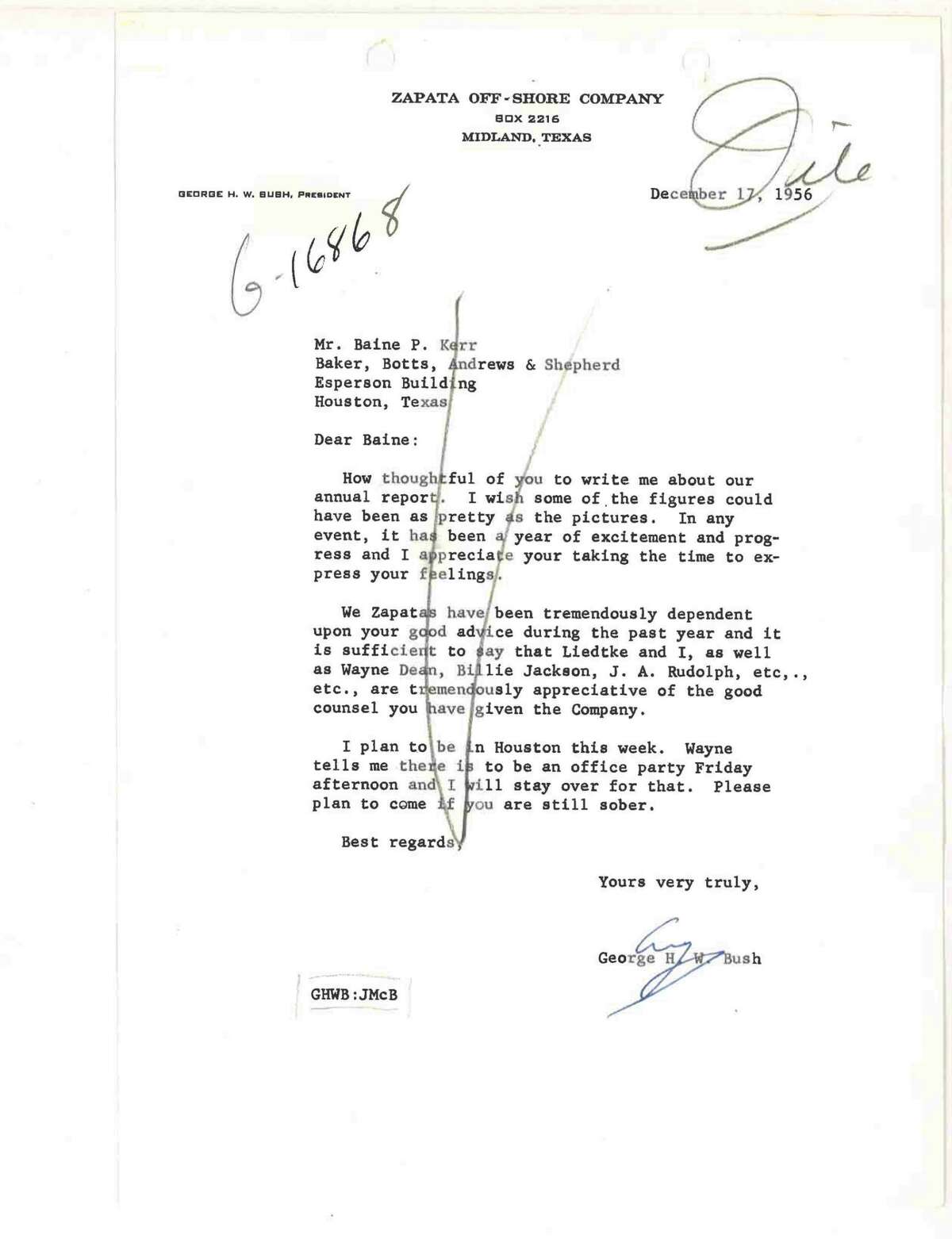 ZAPATA OFF-SHORE COMPANY
BOX 2216
MIDLAND, TEXAS

File

GEORGE H. W. BUSH, PRESIDENT

December 17, 1956

6-16868

Mr. Baine P. Kerr
Baker, Botts, Andrews & Shepherd
Esperson Building
Houston, Texas

Dear Baine:

How thoughtful of you to write me about our annual report. I wish some of the figures could have been as pretty as the pictures. In any event, it has been a year of excitement and progress and I appreciate your taking the time to express your feelings.

We Zapatas have been tremendously dependent upon your good advice during the past year and it is sufficient to say that Liedtke and I, as well as Wayne Dean, Billie Jackson, J. A. Rudolph, etc,., etc., are tremendously appreciative of the good counsel you have given the Company.

I plan to be in Houston this week. Wayne tells me there is to be an office party Friday afternoon and I will stay over for that. Please plan to come if you are still sober.

Best regards,

Yours very truly,

George

George H. W. Bush

GHWB:JMcB